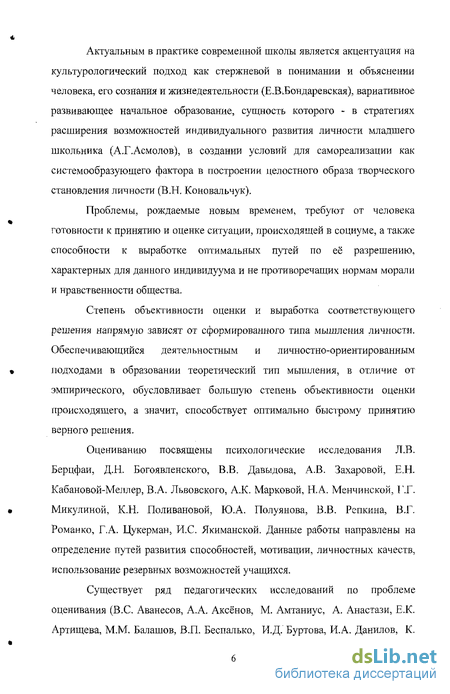 Актуальным в практике современной школы является акцентуация на культурологический подход как стержневой в понимании и объяснении человека, его сознания и жизнедеятельности (Е.В.Бондаревская), вариативное развивающее начальное образование, сущность которого - в стратегиях расширения возможностей индивидуального развития личности младшего школьника (А.Г.Асмолов), в создании условий для самореализации как системообразующего фактора в построении целостного образа творческого становления личности (В.Н. Коновальчук).

Проблемы, рождаемые новым временем, требуют от человека готовности к принятию и оценке ситуации, происходящей в социуме, а также способности к выработке оптимальных путей по её разрешению, характерных для данного индивидуума и не противоречащих нормам морали и нравственности общества.

Степень объективности оценки и выработка соответствующего решения напрямую зависят от сформированного типа мышления личности. Обеспечивающийся деятельностным и личностно-ориентированным подходами в образовании теоретический тип мышления, в отличие от эмпирического, обусловливает большую степень объективности оценки происходящего, а значит, способствует оптимально быстрому принятию верного решения.

Оцениванию посвящены психологические исследования Л.В. Берцфаи, Д.Н. Богоявленского, В.В. Давыдова, А.В. Захаровой, Е.Н. Кабановой-Меллер, В.А. Львовского, А.К. Марковой, Н.А. Менчинской, Г.Г. Микулиной, К.Н. Поливановой, Ю.А. Полуянова, В.В. Репкина, В.Г. Романко, Г.А. Цукерман, И.С. Якиманской. Данные работы направлены на определение путей развития способностей, мотивации, личностных качеств, использование резервных возможностей учащихся.

Существует ряд педагогических исследований по проблеме оценивания (В.С. Аванесов, А.А. Аксёнов, М. Амтаниус, А. Анастази, Е.К. Артищева, М.М. Балашов, В.П. Беспалько, И.Д. Буртова, И.А. Данилов, К.

6

dsLib.net
библиотека диссертаций